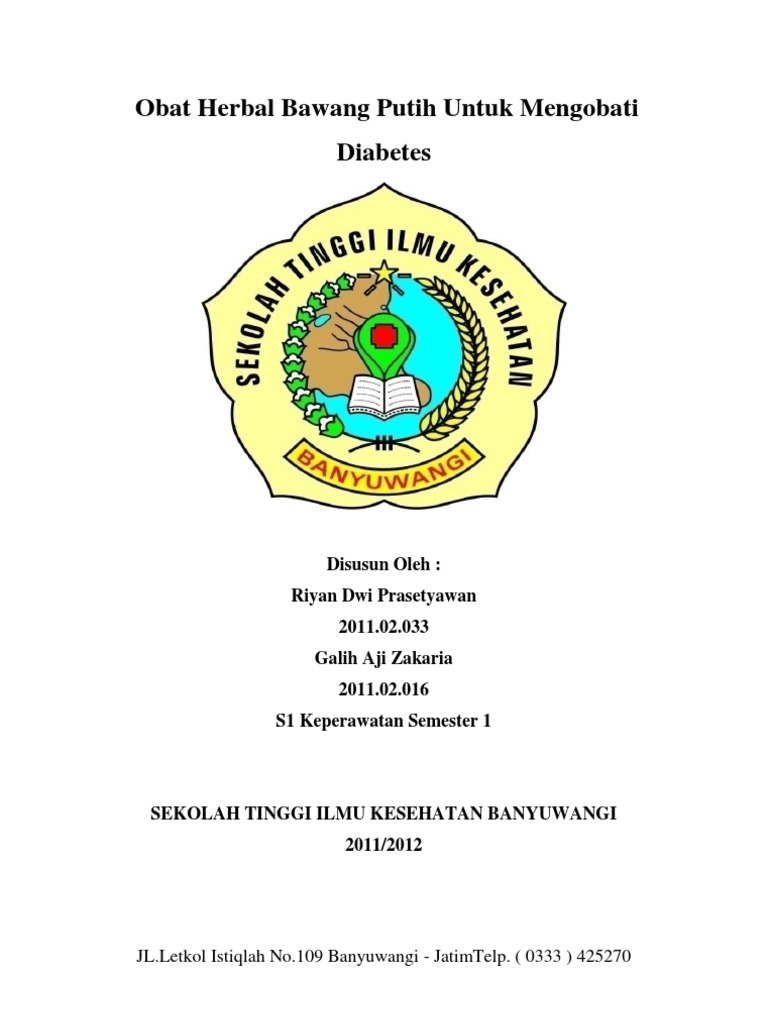 Obat Herbal Bawang Putih Untuk Mengobati Diabetes

SEKOLAH TINGGI ILMU KESEHATAN

BANYUWANGI

Disusun Oleh :
Riyan Dwi Prasetyawan
2011.02.033
Galih Aji Zakaria
2011.02.016
S1 Keperawatan Semester 1

SEKOLAH TINGGI ILMU KESEHATAN BANYUWANGI
2011/2012

JL.Letkol Istiqlah No.109 Banyuwangi - JatimTelp. ( 0333 ) 425270